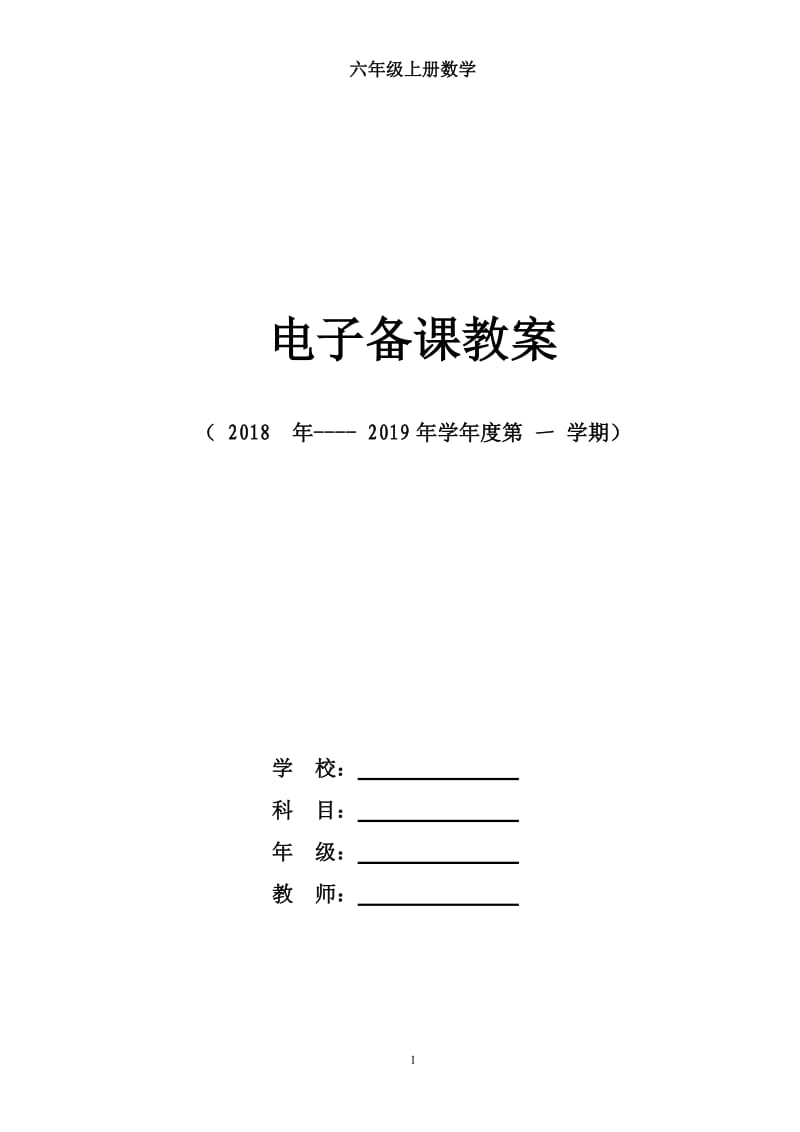 六年级上册数学

电子备课教案

（ 2018 年---- 2019 年学年度第 一 学期）

学 校：

科 目：

年 级：

教 师：

1